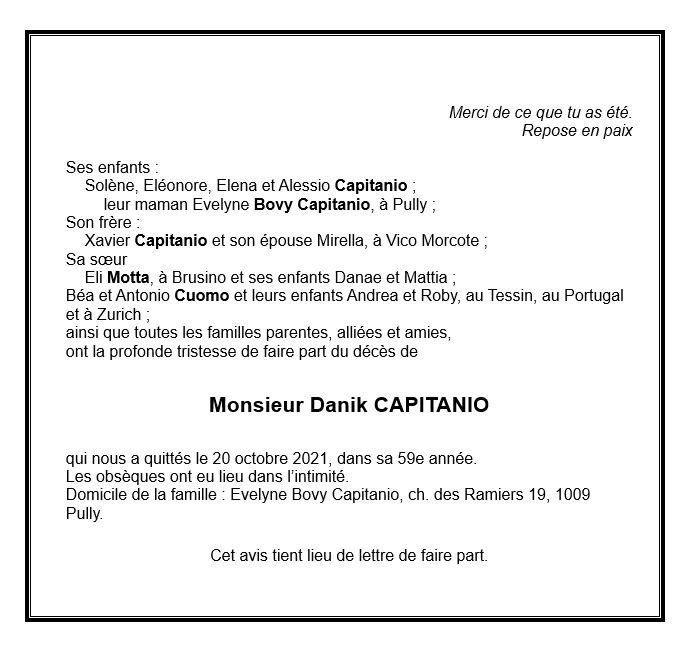 Merci de ce que tu as été.
Repose en paix

Ses enfants :
Solène, Eléonore, Elena et Alessio Capitanio ;
leur maman Evelyne Bovy Capitanio, à Pully ;
Son frère :
Xavier Capitanio et son épouse Mirella, à Vico Morcote ;
Sa sœur
Eli Motta, à Brusino et ses enfants Danae et Mattia ;
Béa et Antonio Cuomo et leurs enfants Andrea et Roby, au Tessin, au Portugal et à Zurich ;
ainsi que toutes les familles parentes, alliées et amies,
ont la profonde tristesse de faire part du décès de

Monsieur Danik CAPITANIO

qui nous a quittés le 20 octobre 2021, dans sa 59e année.
Les obsèques ont eu lieu dans l'intimité.
Domicile de la famille : Evelyne Bovy Capitanio, ch. des Ramiers 19, 1009 Pully.

Cet avis tient lieu de lettre de faire part.